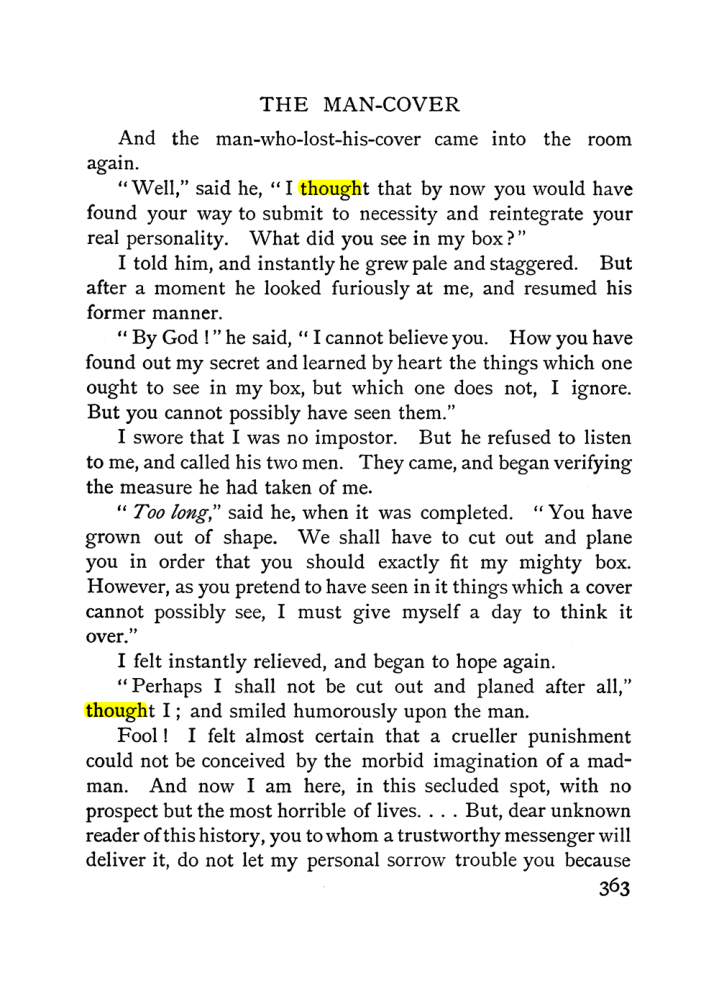 THE MAN-COVER

And the man-who-lost-his-cover came into the room again.

"Well," said he, "I thought that by now you would have found your way to submit to necessity and reintegrate your real personality. What did you see in my box?"

I told him, and instantly he grew pale and staggered. But after a moment he looked furiously at me, and resumed his former manner.

"By God!" he said, "I cannot believe you. How you have found out my secret and learned by heart the things which one ought to see in my box, but which one does not, I ignore. But you cannot possibly have seen them."

I swore that I was no impostor. But he refused to listen to me, and called his two men. They came, and began verifying the measure he had taken of me.

"Too long," said he, when it was completed. "You have grown out of shape. We shall have to cut out and plane you in order that you should exactly fit my mighty box. However, as you pretend to have seen in it things which a cover cannot possibly see, I must give myself a day to think it over."

I felt instantly relieved, and began to hope again.

"Perhaps I shall not be cut out and planed after all," thought I; and smiled humorously upon the man.

Fool! I felt almost certain that a crueller punishment could not be conceived by the morbid imagination of a madman. And now I am here, in this secluded spot, with no prospect but the most horrible of lives. . . . But, dear unknown reader of this history, you to whom a trustworthy messenger will deliver it, do not let my personal sorrow trouble you because

363